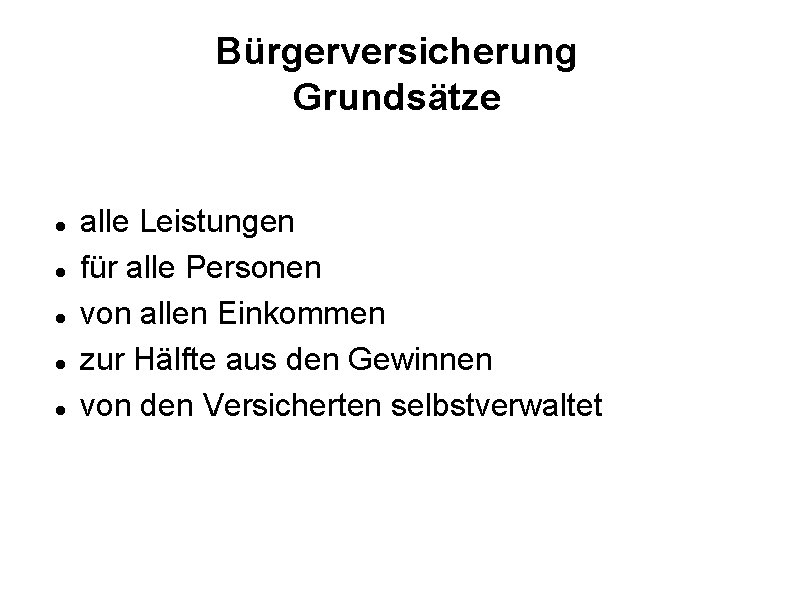 Bürgerversicherung
Grundsätze

• alle Leistungen
• für alle Personen
• von allen Einkommen
• zur Hälfte aus den Gewinnen
• von den Versicherten selbstverwaltet